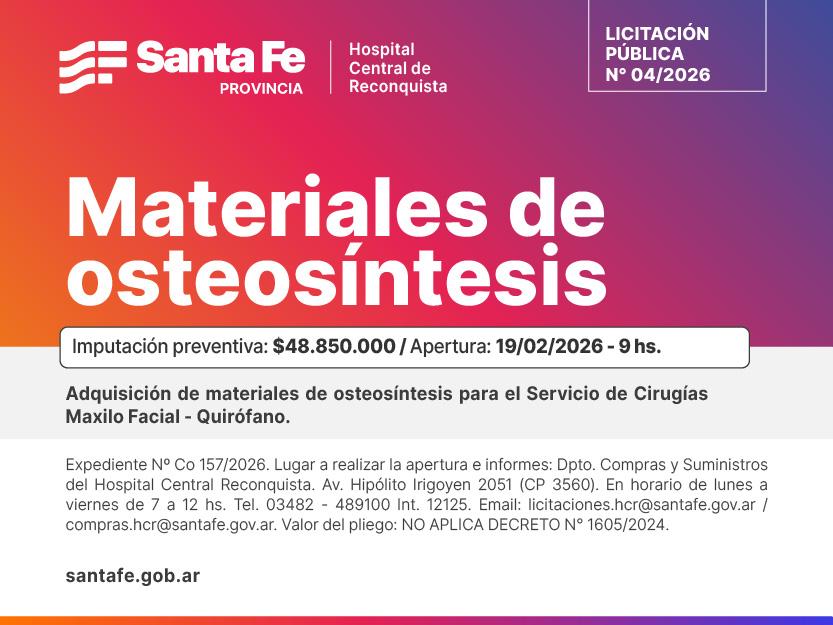 Santa Fe
PROVINCIA

Hospital
Central de
Reconquista

LICITACIÓN
PÚBLICA
N° 04/2026

Materiales de osteosíntesis

Imputación preventiva: $48.850.000 / Apertura: 19/02/2026 - 9 hs.

Adquisición de materiales de osteosíntesis para el Servicio de Cirugías Maxilo Facial - Quirófano.

Expediente Nº Co 157/2026. Lugar a realizar la apertura e informes: Dpto. Compras y Suministros del Hospital Central Reconquista. Av. Hipólito Irigoyen 2051 (CP 3560). En horario de lunes a viernes de 7 a 12 hs. Tel. 03482 - 489100 Int. 12125. Email: licitaciones.hcr@santafe.gov.ar / compras.hcr@santafe.gov.ar. Valor del pliego: NO APLICA DECRETO N° 1605/2024.

santafe.gob.ar